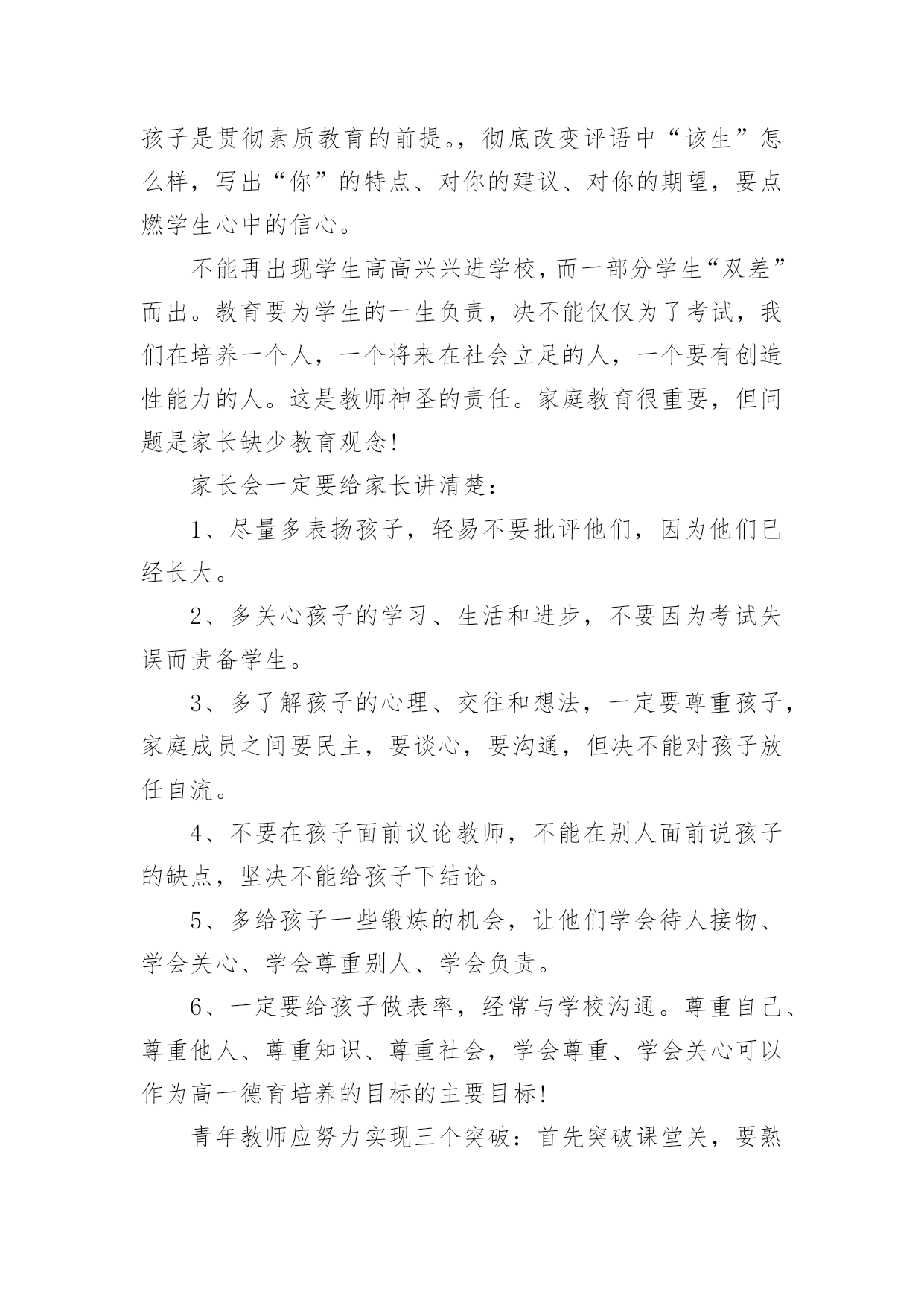 孩子是贯彻素质教育的前提。，彻底改变评语中“该生”怎么样，写出“你”的特点、对你的建议、对你的期望，要点燃学生心中的信心。

不能再出现学生高高兴兴进学校，而一部分学生“双差”而出。教育要为学生的一生负责，决不能仅仅为了考试，我们在培养一个人，一个将来在社会立足的人，一个要有创造性能力的人。这是教师神圣的责任。家庭教育很重要，但问题是家长缺少教育观念!

家长会一定要给家长讲清楚：

1、尽量多表扬孩子，轻易不要批评他们，因为他们已经长大。

2、多关心孩子的学习、生活和进步，不要因为考试失误而责备学生。

3、多了解孩子的心理、交往和想法，一定要尊重孩子，家庭成员之间要民主，要谈心，要沟通，但决不能对孩子放任自流。

4、不要在孩子面前议论教师，不能在别人面前说孩子的缺点，坚决不能给孩子下结论。

5、多给孩子一些锻炼的机会，让他们学会待人接物、学会关心、学会尊重别人、学会负责。

6、一定要给孩子做表率，经常与学校沟通。尊重自己、尊重他人、尊重知识、尊重社会，学会尊重、学会关心可以作为高一德育培养的目标的主要目标!

青年教师应努力实现三个突破：首先突破课堂关，要熟